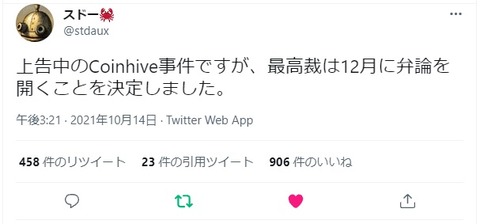 スドー🦀
@stdaux

上告中のCoinhive事件ですが、最高裁は12月に弁論を開くことを決定しました。

午後3:21 · 2021年10月14日 · Twitter Web App

458 件のリツイート 23 件の引用ツイート 906 件のいいね